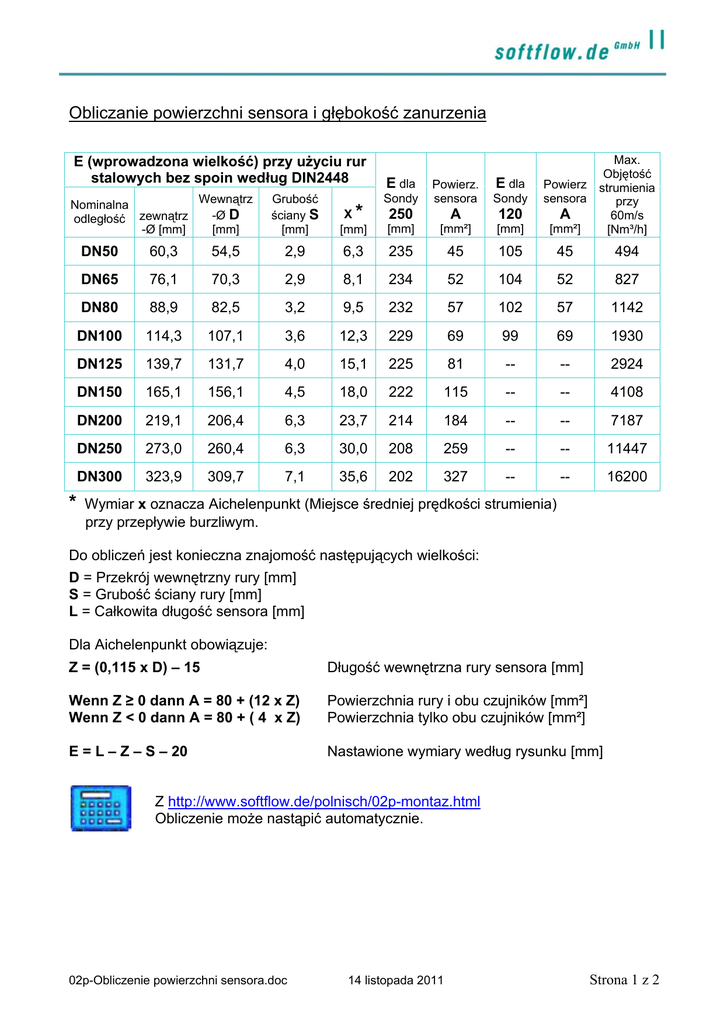 softflow.de GmbH

Obliczanie powierzchni sensora i głębokość zanurzenia

| E (wprowadzona wielkość) przy użyciu rur stalowych bez spoin według DIN2448 | | | | | E dla Sondy 250 [mm] | Powierz. sensora A [mm²] | E dla Sondy 120 [mm] | Powierz sensora A [mm²] | Max. Objętość strumienia przy 60m/s [Nm³/h] |
|---|---|---|---|---|---|---|---|---|---|
| Nominalna odległość | zewnątrz -Ø [mm] | Wewnątrz -Ø D [mm] | Grubość ściany S [mm] | x * [mm] | | | | | |
| DN50 | 60,3 | 54,5 | 2,9 | 6,3 | 235 | 45 | 105 | 45 | 494 |
| DN65 | 76,1 | 70,3 | 2,9 | 8,1 | 234 | 52 | 104 | 52 | 827 |
| DN80 | 88,9 | 82,5 | 3,2 | 9,5 | 232 | 57 | 102 | 57 | 1142 |
| DN100 | 114,3 | 107,1 | 3,6 | 12,3 | 229 | 69 | 99 | 69 | 1930 |
| DN125 | 139,7 | 131,7 | 4,0 | 15,1 | 225 | 81 | -- | -- | 2924 |
| DN150 | 165,1 | 156,1 | 4,5 | 18,0 | 222 | 115 | -- | -- | 4108 |
| DN200 | 219,1 | 206,4 | 6,3 | 23,7 | 214 | 184 | -- | -- | 7187 |
| DN250 | 273,0 | 260,4 | 6,3 | 30,0 | 208 | 259 | -- | -- | 11447 |
| DN300 | 323,9 | 309,7 | 7,1 | 35,6 | 202 | 327 | -- | -- | 16200 |

* Wymiar x oznacza Aichelenpunkt (Miejsce średniej prędkości strumienia) przy przepływie burzliwym.

Do obliczeń jest konieczna znajomość następujących wielkości:
D = Przekrój wewnętrzny rury [mm]
S = Grubość ściany rury [mm]
L = Całkowita długość sensora [mm]

Dla Aichelenpunkt obowiązuje:
Z = (0,115 x D) – 15 Długość wewnętrzna rury sensora [mm]

Wenn Z ≥ 0 dann A = 80 + (12 x Z) Powierzchnia rury i obu czujników [mm²]
Wenn Z < 0 dann A = 80 + ( 4 x Z) Powierzchnia tylko obu czujników [mm²]

E = L – Z – S – 20 Nastawione wymiary według rysunku [mm]

Z http://www.softflow.de/polnisch/02p-montaz.html
Obliczenie może nastąpić automatycznie.

02p-Obliczenie powierzchni sensora.doc 14 listopada 2011 Strona 1 z 2